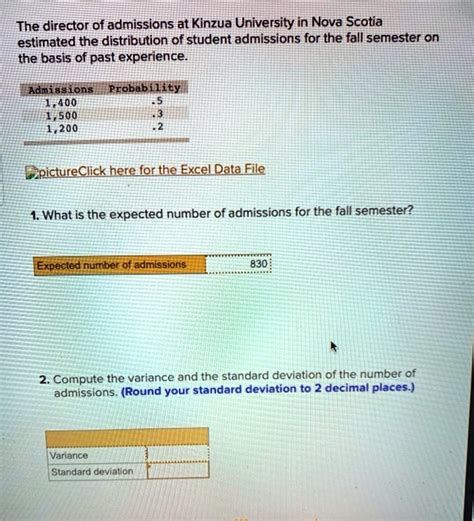 The director of admissions at Kinzua University in Nova Scotia estimated the distribution of student admissions for the fall semester on the basis of past experience.

| Admissions | Probability |
|---|---|
| 1,400 | .5 |
| 1,500 | .3 |
| 1,200 | .2 |

pictureClick here for the Excel Data File

1. What is the expected number of admissions for the fall semester?

| Expected number of admissions | 830 |
|---|---|

2. Compute the variance and the standard deviation of the number of admissions. (Round your standard deviation to 2 decimal places.)

| | |
|---|---|
| Variance | |
| Standard deviation | |